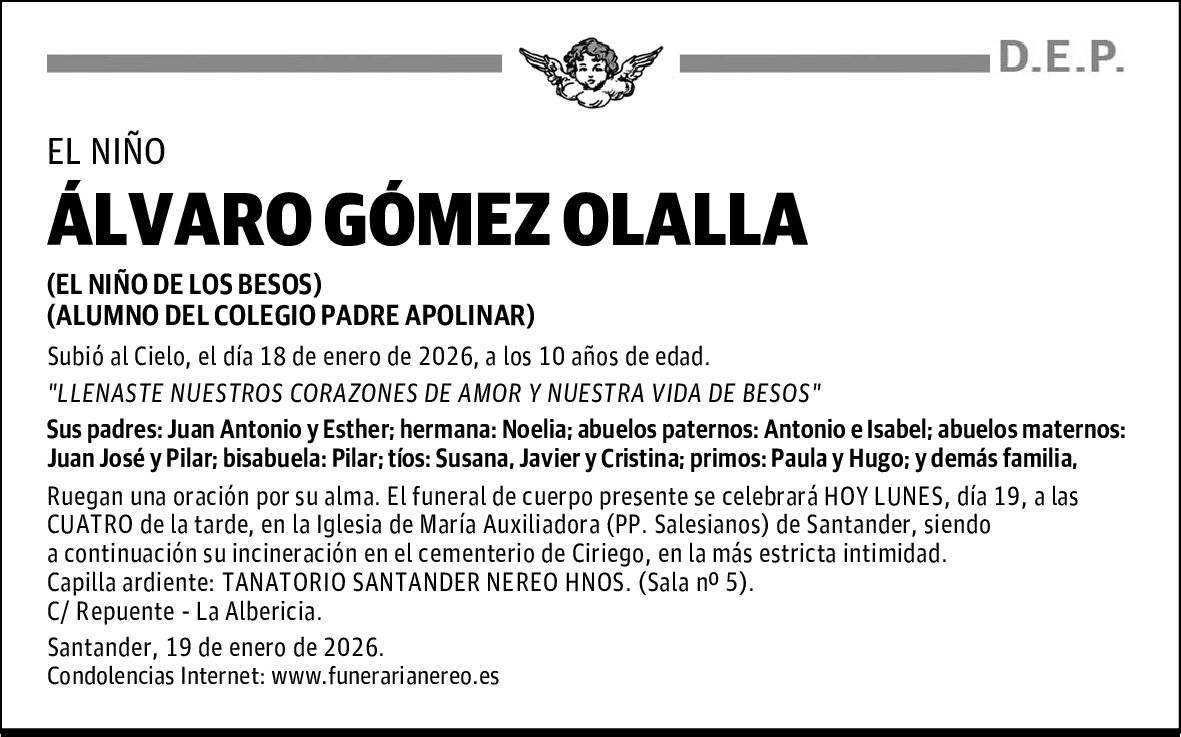 D.E.P.

EL NIÑO

ÁLVARO GÓMEZ OLALLA

(EL NIÑO DE LOS BESOS)
(ALUMNO DEL COLEGIO PADRE APOLINAR)

Subió al Cielo, el día 18 de enero de 2026, a los 10 años de edad.

"LLENASTE NUESTROS CORAZONES DE AMOR Y NUESTRA VIDA DE BESOS"

Sus padres: Juan Antonio y Esther; hermana: Noelia; abuelos paternos: Antonio e Isabel; abuelos maternos: Juan José y Pilar; bisabuela: Pilar; tíos: Susana, Javier y Cristina; primos: Paula y Hugo; y demás familia,

Ruegan una oración por su alma. El funeral de cuerpo presente se celebrará HOY LUNES, día 19, a las CUATRO de la tarde, en la Iglesia de María Auxiliadora (PP. Salesianos) de Santander, siendo a continuación su incineración en el cementerio de Ciriego, en la más estricta intimidad.
Capilla ardiente: TANATORIO SANTANDER NEREO HNOS. (Sala nº 5).
C/ Repuente - La Albericia.

Santander, 19 de enero de 2026.
Condolencias Internet: www.funerarianereo.es